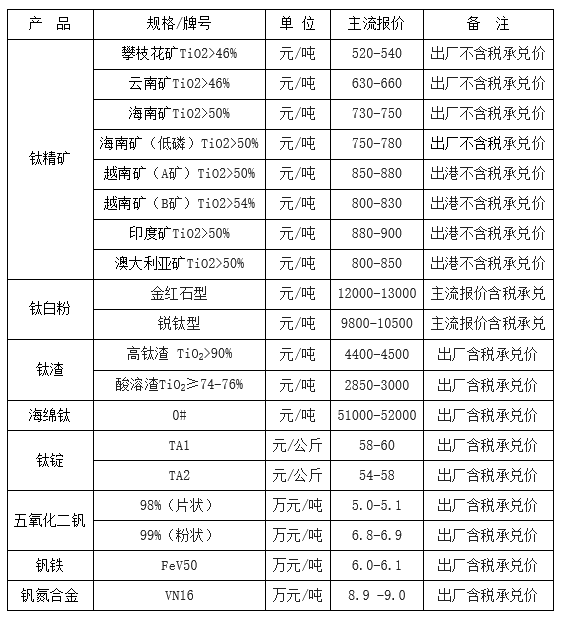 | 产 品 | 规格/牌号 | 单 位 | 主流报价 | 备 注 |
|---|---|---|---|---|
| 钛精矿 | 攀枝花矿TiO2>46% | 元/吨 | 520-540 | 出厂不含税承兑价 |
| | 云南矿TiO2>46% | 元/吨 | 630-660 | 出厂不含税承兑价 |
| | 海南矿TiO2>50% | 元/吨 | 730-750 | 出厂不含税承兑价 |
| | 海南矿（低磷）TiO2>50% | 元/吨 | 750-780 | 出厂不含税承兑价 |
| | 越南矿（A矿）TiO2>50% | 元/吨 | 850-880 | 出港不含税承兑价 |
| | 越南矿（B矿）TiO2>54% | 元/吨 | 800-830 | 出港不含税承兑价 |
| | 印度矿TiO2>50% | 元/吨 | 880-900 | 出港不含税承兑价 |
| | 澳大利亚矿TiO2>50% | 元/吨 | 800-850 | 出港不含税承兑价 |
| 钛白粉 | 金红石型 | 元/吨 | 12000-13000 | 主流报价含税承兑 |
| | 锐钛型 | 元/吨 | 9800-10500 | 主流报价含税承兑 |
| 钛渣 | 高钛渣 $TiO_2$>90% | 元/吨 | 4400-4500 | 出厂含税承兑价 |
| | 酸溶渣$TiO_2$≥74-76% | 元/吨 | 2850-3000 | 出厂含税承兑价 |
| 海绵钛 | 0# | 元/吨 | 51000-52000 | 出厂含税承兑价 |
| 钛锭 | TA1 | 元/公斤 | 58-60 | 出厂含税承兑价 |
| | TA2 | 元/公斤 | 54-58 | 出厂含税承兑价 |
| 五氧化二钒 | 98%（片状） | 万元/吨 | 5.0-5.1 | 出厂含税承兑价 |
| | 99%（粉状） | 万元/吨 | 6.8-6.9 | 出厂含税承兑价 |
| 钒铁 | FeV50 | 万元/吨 | 6.0-6.1 | 出厂含税承兑价 |
| 钒氮合金 | VN16 | 万元/吨 | 8.9 -9.0 | 出厂含税承兑价 |